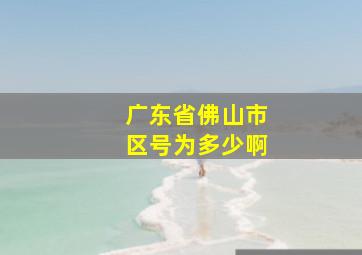 广东省佛山市
区号为多少啊